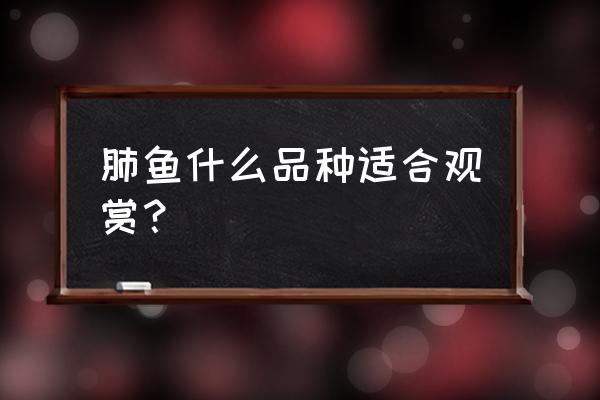 肺鱼什么品种适合观赏？